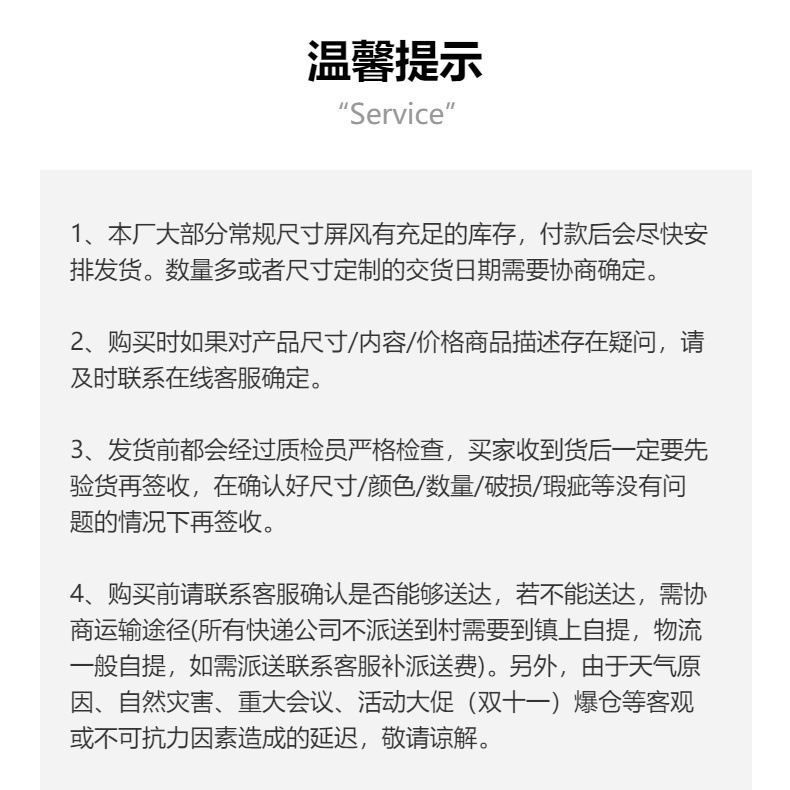 温馨提示
“Service”

1、本厂大部分常规尺寸屏风有充足的库存，付款后会尽快安排发货。数量多或者尺寸定制的交货日期需要协商确定。

2、购买时如果对产品尺寸/内容/价格商品描述存在疑问，请及时联系在线客服确定。

3、发货前都会经过质检员严格检查，买家收到货后一定要先验货再签收，在确认好尺寸/颜色/数量/破损/瑕疵等没有问题的情况下再签收。

4、购买前请联系客服确认是否能够送达，若不能送达，需协商运输途径(所有快递公司不派送到村需要到镇上自提，物流一般自提，如需派送联系客服补派送费)。另外，由于天气原因、自然灾害、重大会议、活动大促（双十一）爆仓等客观或不可抗力因素造成的延迟，敬请谅解。